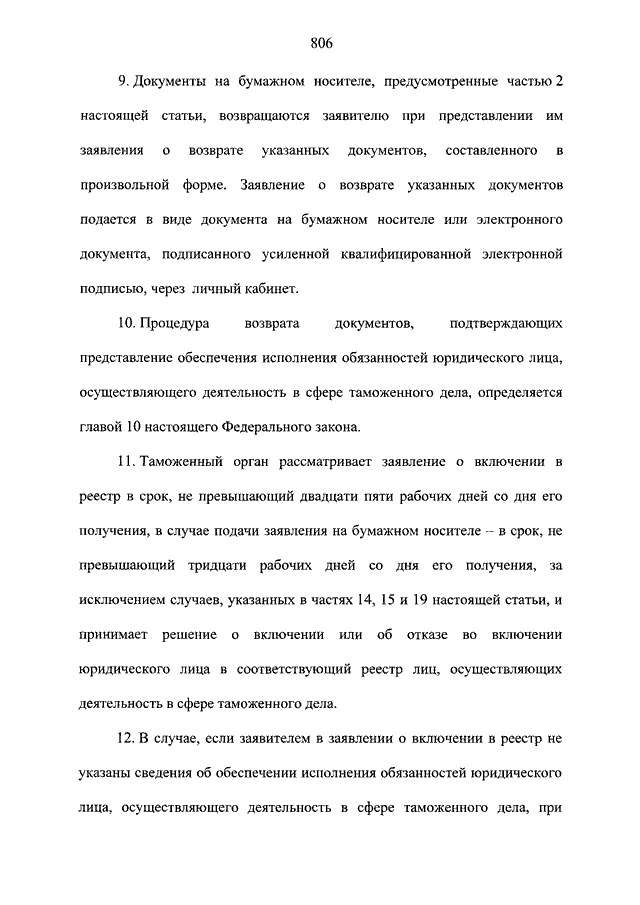 806

9. Документы на бумажном носителе, предусмотренные частью 2 настоящей статьи, возвращаются заявителю при представлении им заявления о возврате указанных документов, составленного в произвольной форме. Заявление о возврате указанных документов подается в виде документа на бумажном носителе или электронного документа, подписанного усиленной квалифицированной электронной подписью, через личный кабинет.

10. Процедура возврата документов, подтверждающих представление обеспечения исполнения обязанностей юридического лица, осуществляющего деятельность в сфере таможенного дела, определяется главой 10 настоящего Федерального закона.

11. Таможенный орган рассматривает заявление о включении в реестр в срок, не превышающий двадцати пяти рабочих дней со дня его получения, в случае подачи заявления на бумажном носителе – в срок, не превышающий тридцати рабочих дней со дня его получения, за исключением случаев, указанных в частях 14, 15 и 19 настоящей статьи, и принимает решение о включении или об отказе во включении юридического лица в соответствующий реестр лиц, осуществляющих деятельность в сфере таможенного дела.

12. В случае, если заявителем в заявлении о включении в реестр не указаны сведения об обеспечении исполнения обязанностей юридического лица, осуществляющего деятельность в сфере таможенного дела, при